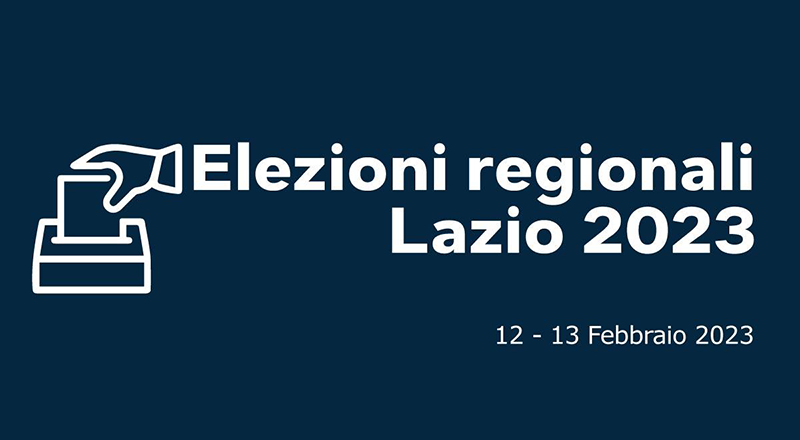 Elezioni regionali
Lazio 2023

12 - 13 Febbraio 2023